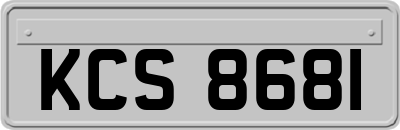 KCS 8681